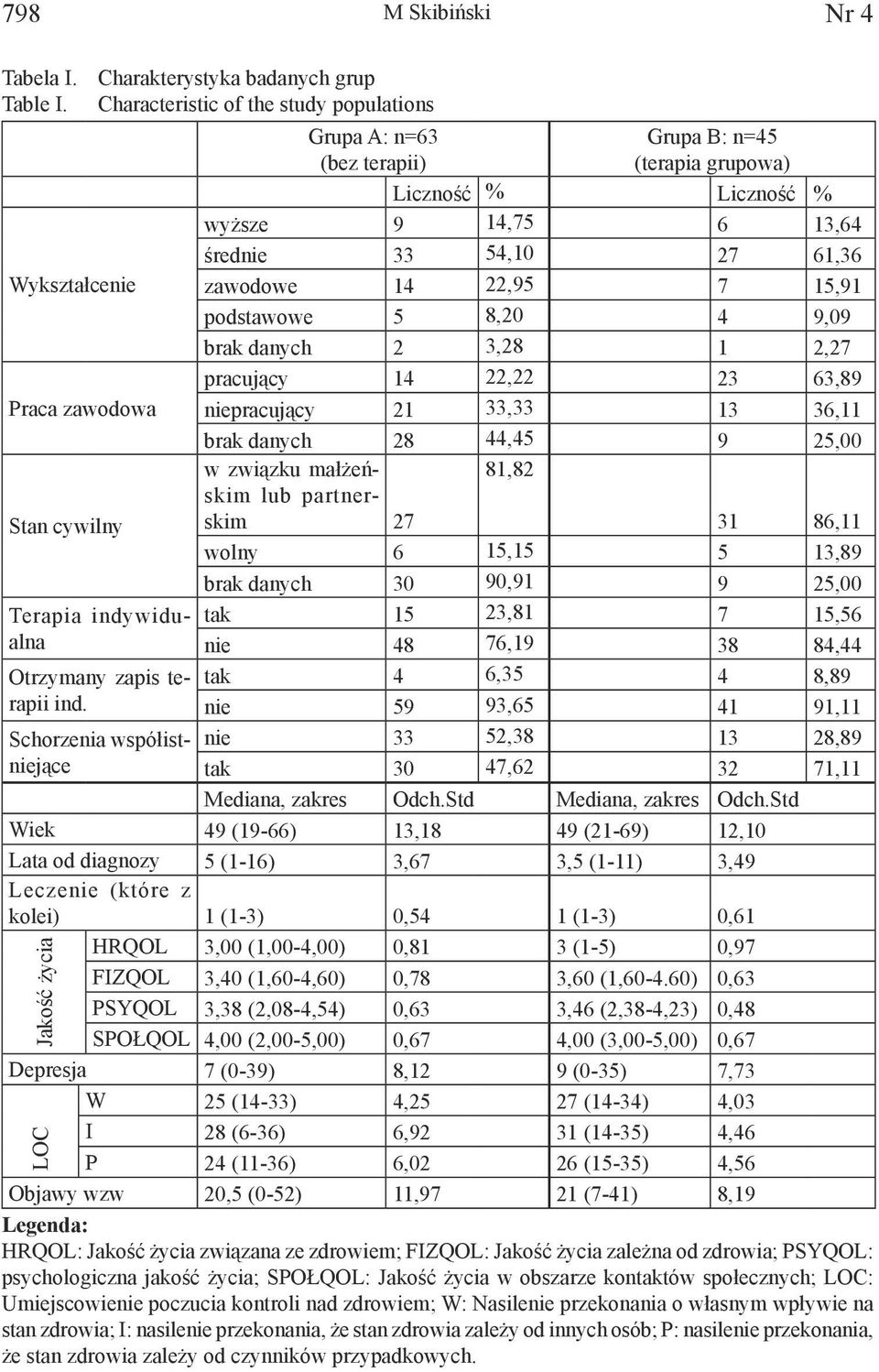 798 M Skibiński Nr 4

Tabela I. Charakterystyka badanych grup
Table I. Characteristic of the study populations

| | | Grupa A: n=63 (bez terapii) | | Grupa B: n=45 (terapia grupowa) | |
|---|---|---|---|---|---|
| | | Liczność | % | Liczność | % |
| Wykształcenie | wyższe | 9 | 14,75 | 6 | 13,64 |
| | średnie | 33 | 54,10 | 27 | 61,36 |
| | zawodowe | 14 | 22,95 | 7 | 15,91 |
| | podstawowe | 5 | 8,20 | 4 | 9,09 |
| | brak danych | 2 | 3,28 | 1 | 2,27 |
| Praca zawodowa | pracujący | 14 | 22,22 | 23 | 63,89 |
| | niepracujący | 21 | 33,33 | 13 | 36,11 |
| | brak danych | 28 | 44,45 | 9 | 25,00 |
| Stan cywilny | w związku małżeńskim lub partnerskim | 27 | 81,82 | 31 | 86,11 |
| | wolny | 6 | 15,15 | 5 | 13,89 |
| | brak danych | 30 | 90,91 | 9 | 25,00 |
| Terapia indywidualna | tak | 15 | 23,81 | 7 | 15,56 |
| | nie | 48 | 76,19 | 38 | 84,44 |
| Otrzymany zapis terapii ind. | tak | 4 | 6,35 | 4 | 8,89 |
| | nie | 59 | 93,65 | 41 | 91,11 |
| Schorzenia współistniejące | nie | 33 | 52,38 | 13 | 28,89 |
| | tak | 30 | 47,62 | 32 | 71,11 |
| | | Mediana, zakres | Odch.Std | Mediana, zakres | Odch.Std |
| Wiek | | 49 (19-66) | 13,18 | 49 (21-69) | 12,10 |
| Lata od diagnozy | | 5 (1-16) | 3,67 | 3,5 (1-11) | 3,49 |
| Leczenie (które z kolei) | | 1 (1-3) | 0,54 | 1 (1-3) | 0,61 |
| Jakość życia | HRQOL | 3,00 (1,00-4,00) | 0,81 | 3 (1-5) | 0,97 |
| | FIZQOL | 3,40 (1,60-4,60) | 0,78 | 3,60 (1,60-4.60) | 0,63 |
| | PSYQOL | 3,38 (2,08-4,54) | 0,63 | 3,46 (2,38-4,23) | 0,48 |
| | SPOŁQOL | 4,00 (2,00-5,00) | 0,67 | 4,00 (3,00-5,00) | 0,67 |
| Depresja | | 7 (0-39) | 8,12 | 9 (0-35) | 7,73 |
| LOC | W | 25 (14-33) | 4,25 | 27 (14-34) | 4,03 |
| | I | 28 (6-36) | 6,92 | 31 (14-35) | 4,46 |
| | P | 24 (11-36) | 6,02 | 26 (15-35) | 4,56 |
| Objawy wzw | | 20,5 (0-52) | 11,97 | 21 (7-41) | 8,19 |

Legenda:
HRQOL: Jakość życia związana ze zdrowiem; FIZQOL: Jakość życia zależna od zdrowia; PSYQOL: psychologiczna jakość życia; SPOŁQOL: Jakość życia w obszarze kontaktów społecznych; LOC: Umiejscowienie poczucia kontroli nad zdrowiem; W: Nasilenie przekonania o własnym wpływie na stan zdrowia; I: nasilenie przekonania, że stan zdrowia zależy od innych osób; P: nasilenie przekonania, że stan zdrowia zależy od czynników przypadkowych.